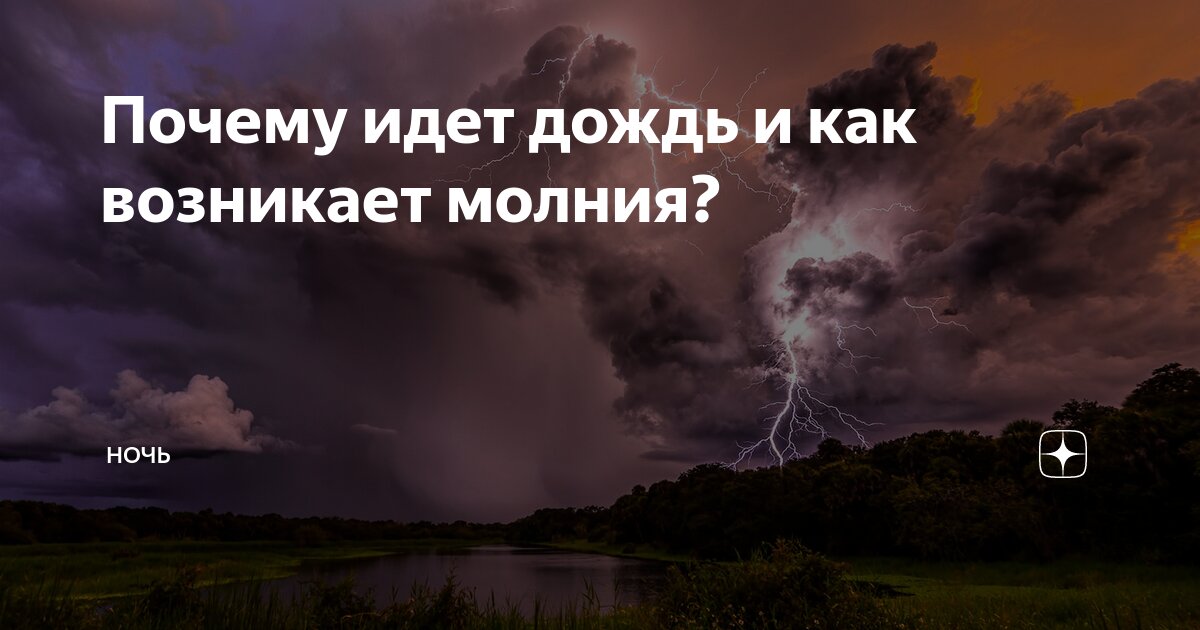 Почему идет дождь и как возникает молния?

НОЧЬ